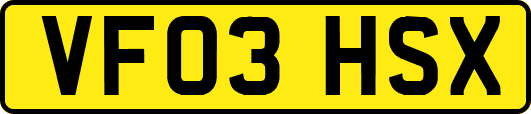 VF03 HSX